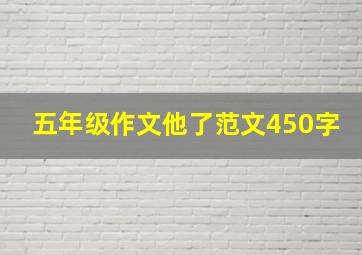 五年级作文他了范文450字